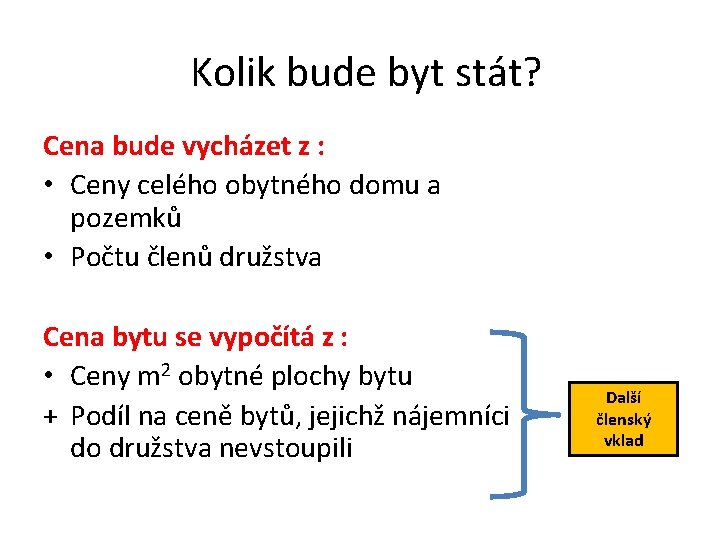 Kolik bude byt stát?

Cena bude vycházet z :

• Ceny celého obytného domu a pozemků
• Počtu členů družstva

Cena bytu se vypočítá z :

• Ceny $m^2$ obytné plochy bytu
+ Podíl na ceně bytů, jejichž nájemníci do družstva nevstoupili

Další
členský
vklad